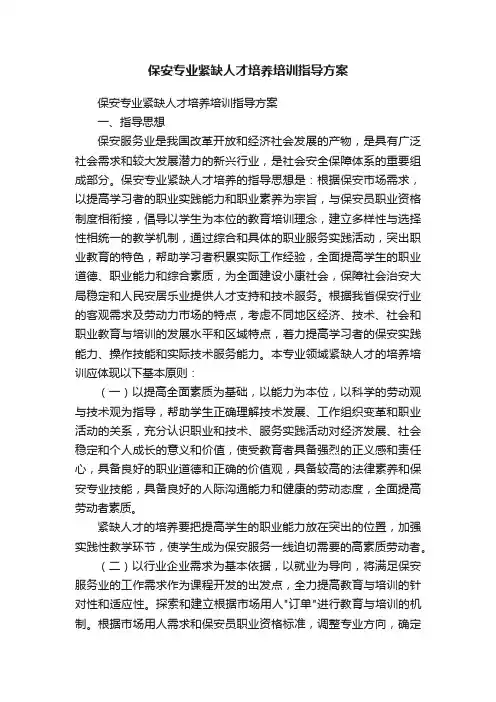 保安专业紧缺人才培养培训指导方案

保安专业紧缺人才培养培训指导方案

一、指导思想

保安服务业是我国改革开放和经济社会发展的产物，是具有广泛社会需求和较大发展潜力的新兴行业，是社会安全保障体系的重要组成部分。保安专业紧缺人才培养的指导思想是：根据保安市场需求，以提高学习者的职业实践能力和职业素养为宗旨，与保安员职业资格制度相衔接，倡导以学生为本位的教育培训理念，建立多样性与选择性相统一的教学机制，通过综合和具体的职业服务实践活动，突出职业教育的特色，帮助学习者积累实际工作经验，全面提高学生的职业道德、职业能力和综合素质，为全面建设小康社会，保障社会治安大局稳定和人民安居乐业提供人才支持和技术服务。根据我省保安行业的客观需求及劳动力市场的特点，考虑不同地区经济、技术、社会和职业教育与培训的发展水平和区域特点，着力提高学习者的保安实践能力、操作技能和实际技术服务能力。本专业领域紧缺人才的培养培训应体现以下基本原则：

（一）以提高全面素质为基础，以能力为本位，以科学的劳动观与技术观为指导，帮助学生正确理解技术发展、工作组织变革和职业活动的关系，充分认识职业和技术、服务实践活动对经济发展、社会稳定和个人成长的意义和价值，使受教育者具备强烈的正义感和责任心，具备良好的职业道德和正确的价值观，具备较高的法律素养和保安专业技能，具备良好的人际沟通能力和健康的劳动态度，全面提高劳动者素质。

紧缺人才的培养要把提高学生的职业能力放在突出的位置，加强实践性教学环节，使学生成为保安服务一线迫切需要的高素质劳动者。

（二）以行业企业需求为基本依据，以就业为导向，将满足保安服务业的工作需求作为课程开发的出发点，全力提高教育与培训的针对性和适应性。探索和建立根据市场用人"订单"进行教育与培训的机制。根据市场用人需求和保安员职业资格标准，调整专业方向，确定